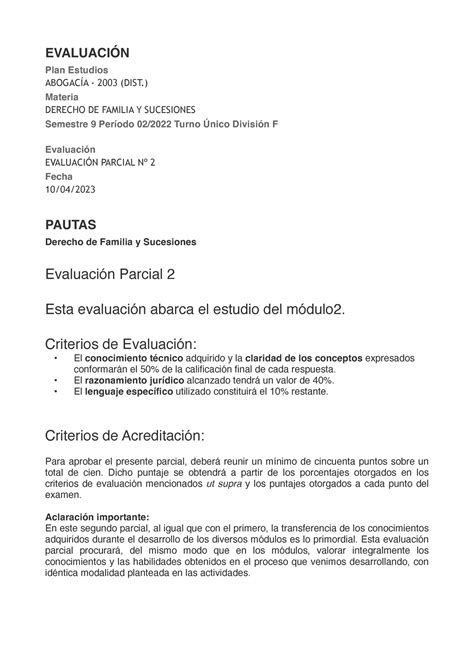 EVALUACIÓN
Plan Estudios
ABOGACÍA - 2003 (DIST.)
Materia
DERECHO DE FAMILIA Y SUCESIONES
Semestre 9 Período 02/2022 Turno Único División F

Evaluación
EVALUACIÓN PARCIAL Nº 2
Fecha
10/04/2023

PAUTAS
Derecho de Familia y Sucesiones

Evaluación Parcial 2

Esta evaluación abarca el estudio del módulo2.

Criterios de Evaluación:
• El conocimiento técnico adquirido y la claridad de los conceptos expresados conformarán el 50% de la calificación final de cada respuesta.
• El razonamiento jurídico alcanzado tendrá un valor de 40%.
• El lenguaje específico utilizado constituirá el 10% restante.

Criterios de Acreditación:

Para aprobar el presente parcial, deberá reunir un mínimo de cincuenta puntos sobre un total de cien. Dicho puntaje se obtendrá a partir de los porcentajes otorgados en los criterios de evaluación mencionados ut supra y los puntajes otorgados a cada punto del examen.

Aclaración importante:
En este segundo parcial, al igual que con el primero, la transferencia de los conocimientos adquiridos durante el desarrollo de los diversos módulos es lo primordial. Esta evaluación parcial procurará, del mismo modo que en los módulos, valorar integralmente los conocimientos y las habilidades obtenidos en el proceso que venimos desarrollando, con idéntica modalidad planteada en las actividades.